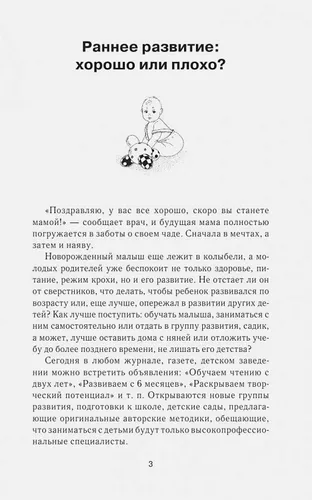 Раннее развитие: хорошо или плохо?

«Поздравляю, у вас все хорошо, скоро вы станете мамой!» — сообщает врач, и будущая мама полностью погружается в заботы о своем чаде. Сначала в мечтах, а затем и наяву.

Новорожденный малыш еще лежит в колыбели, а молодых родителей уже беспокоит не только здоровье, питание, режим крохи, но и его развитие. Не отстает ли он от сверстников, что делать, чтобы ребенок развивался по возрасту или, еще лучше, опережал в развитии других детей? Как лучше поступить: обучать малыша, заниматься с ним самостоятельно или отдать в группу развития, садик, а может, лучше оставить дома с няней или отложить учебу до более позднего времени, не лишать его детства?

Сегодня в любом журнале, газете, детском заведении можно встретить объявления: «Обучаем чтению с двух лет», «Развиваем с 6 месяцев», «Раскрываем творческий потенциал» и т. п. Открываются новые группы развития, подготовки к школе, детские сады, предлагающие оригинальные авторские методики, обещающие, что заниматься с детьми будут только высокопрофессиональные специалисты.

3